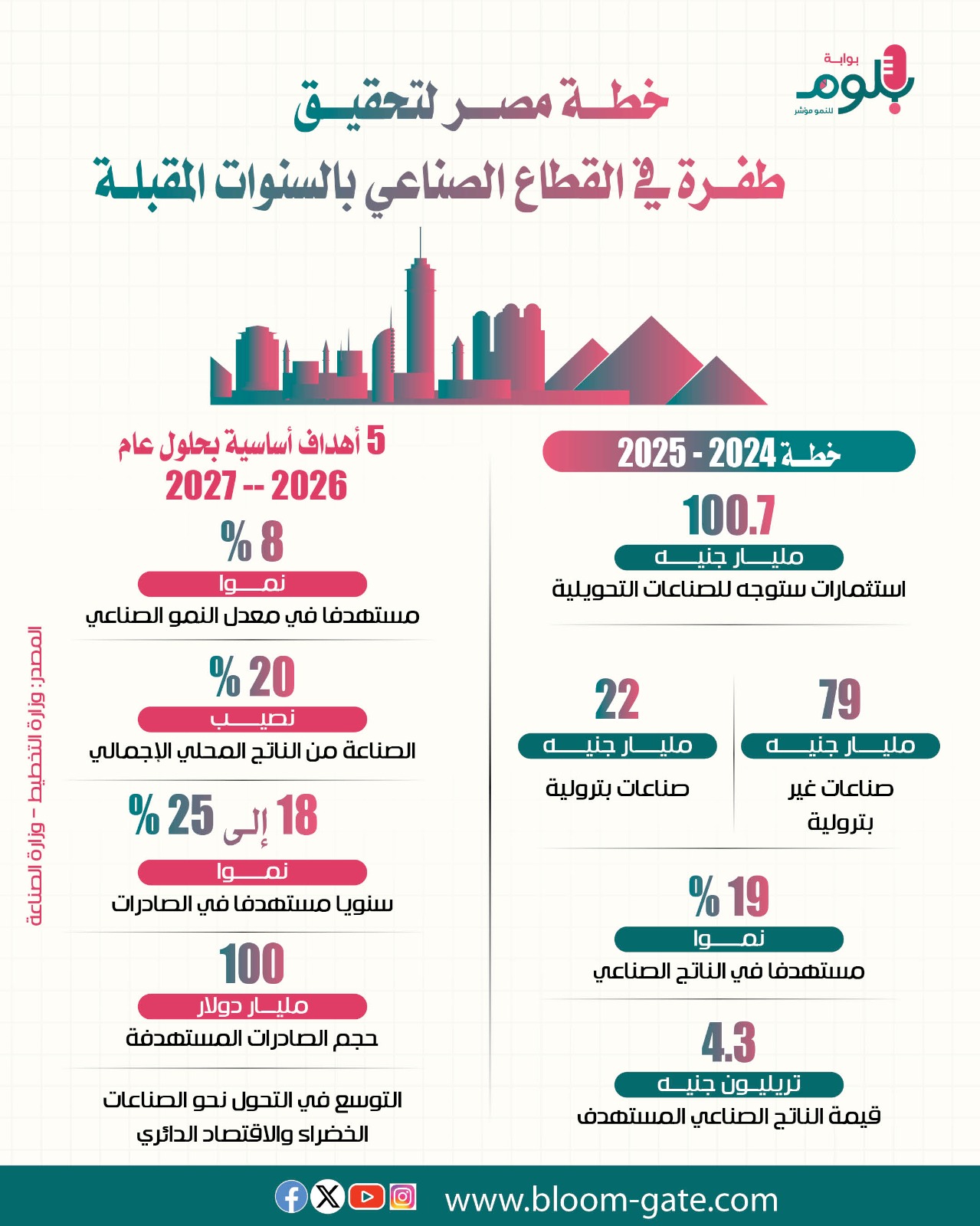 بوابة
بلوم
للنمو مؤشر

خطة مصر لتحقيق
طفرة في القطاع الصناعي بالسنوات المقبلة

خطة 2024 - 2025

100.7
مليار جنيه
استثمارات ستوجه للصناعات التحويلية

79
مليار جنيه
صناعات غير بترولية

22
مليار جنيه
صناعات بترولية

19 %
نموا
مستهدفا في الناتج الصناعي

4.3
تريليون جنيه
قيمة الناتج الصناعي المستهدف

5 أهداف أساسية بحلول عام
2026 -- 2027

8 %
نموا
مستهدفا في معدل النمو الصناعي

20 %
نصيب
الصناعة من الناتج المحلي الإجمالي

18 إلى 25 %
نموا
سنويا مستهدفا في الصادرات

100
مليار دولار
حجم الصادرات المستهدفة

التوسع في التحول نحو الصناعات الخضراء والاقتصاد الدائري

المصدر: وزارة التخطيط – وزارة الصناعة

www.bloom-gate.com